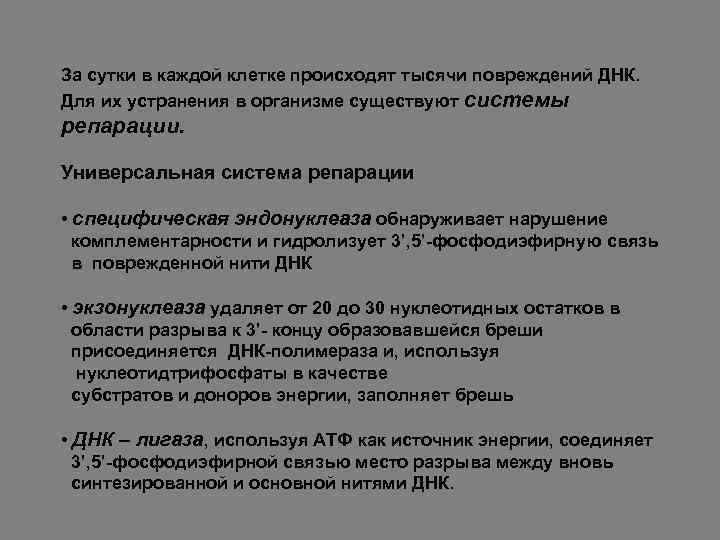 За сутки в каждой клетке происходят тысячи повреждений ДНК. Для их устранения в организме существуют системы репарации.

Универсальная система репарации

• специфическая эндонуклеаза обнаруживает нарушение комплементарности и гидролизует 3',5'-фосфодиэфирную связь в поврежденной нити ДНК

• экзонуклеаза удаляет от 20 до 30 нуклеотидных остатков в области разрыва к 3'- концу образовавшейся бреши присоединяется ДНК-полимераза и, используя нуклеотидтрифосфаты в качестве субстратов и доноров энергии, заполняет брешь

• ДНК – лигаза, используя АТФ как источник энергии, соединяет 3',5'-фосфодиэфирной связью место разрыва между вновь синтезированной и основной нитями ДНК.